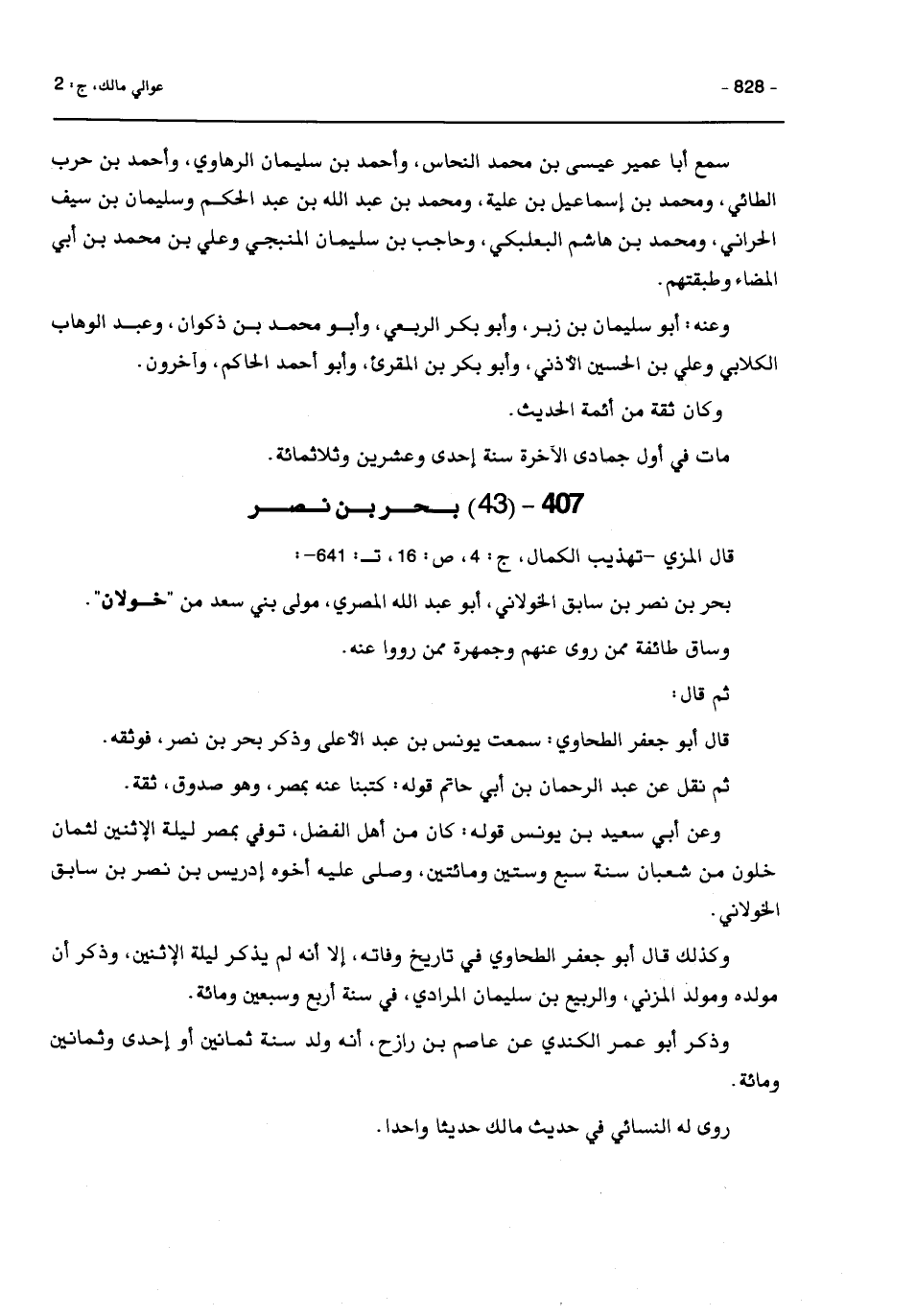 - 828 -

عوالي مالك، ج: 2

سمع أبا عمير عيسى بن محمد النحاس، وأحمد بن سليمان الرهاوي، وأحمد بن حرب الطائي، ومحمد بن إسماعيل بن علية، ومحمد بن عبد الله بن عبد الحكم وسليمان بن سيف الحراني، ومحمد بن هاشم البعلبكي، وحاجب بن سليمان المنبجي وعلي بن محمد بن أبي المضاء وطبقتهم.

وعنه: أبو سليمان بن زبر، وأبو بكر الربعي، وأبو محمد بن ذكوان، وعبد الوهاب الكلابي وعلي بن الحسين الأذني، وأبو بكر بن المقرئ، وأبو أحمد الحاكم، وآخرون.

وكان ثقة من أئمة الحديث.

مات في أول جمادى الآخرة سنة إحدى وعشرين وثلاثمائة.

407 - (43) بحر بن نصر

قال المزي -تهذيب الكمال، ج: 4، ص: 16، تـ: 641-:

بحر بن نصر بن سابق الخولاني، أبو عبد الله المصري، مولى بني سعد من "خولان".

وساق طائفة ممن روى عنهم وجمهرة ممن رووا عنه.

ثم قال:

قال أبو جعفر الطحاوي: سمعت يونس بن عبد الأعلى وذكر بحر بن نصر، فوثقه.

ثم نقل عن عبد الرحمان بن أبي حاتم قوله: كتبنا عنه بمصر، وهو صدوق، ثقة.

وعن أبي سعيد بن يونس قوله: كان من أهل الفضل، توفي بمصر ليلة الإثنين لثمان خلون من شعبان سنة سبع وستين ومائتين، وصلى عليه أخوه إدريس بن نصر بن سابق الخولاني.

وكذلك قال أبو جعفر الطحاوي في تاريخ وفاته، إلا أنه لم يذكر ليلة الإثنين، وذكر أن مولده ومولد المزني، والربيع بن سليمان المرادي، في سنة أربع وسبعين ومائة.

وذكر أبو عمر الكندي عن عاصم بن رازح، أنه ولد سنة ثمانين أو إحدى وثمانين ومائة.

روى له النسائي في حديث مالك حديثا واحدا.